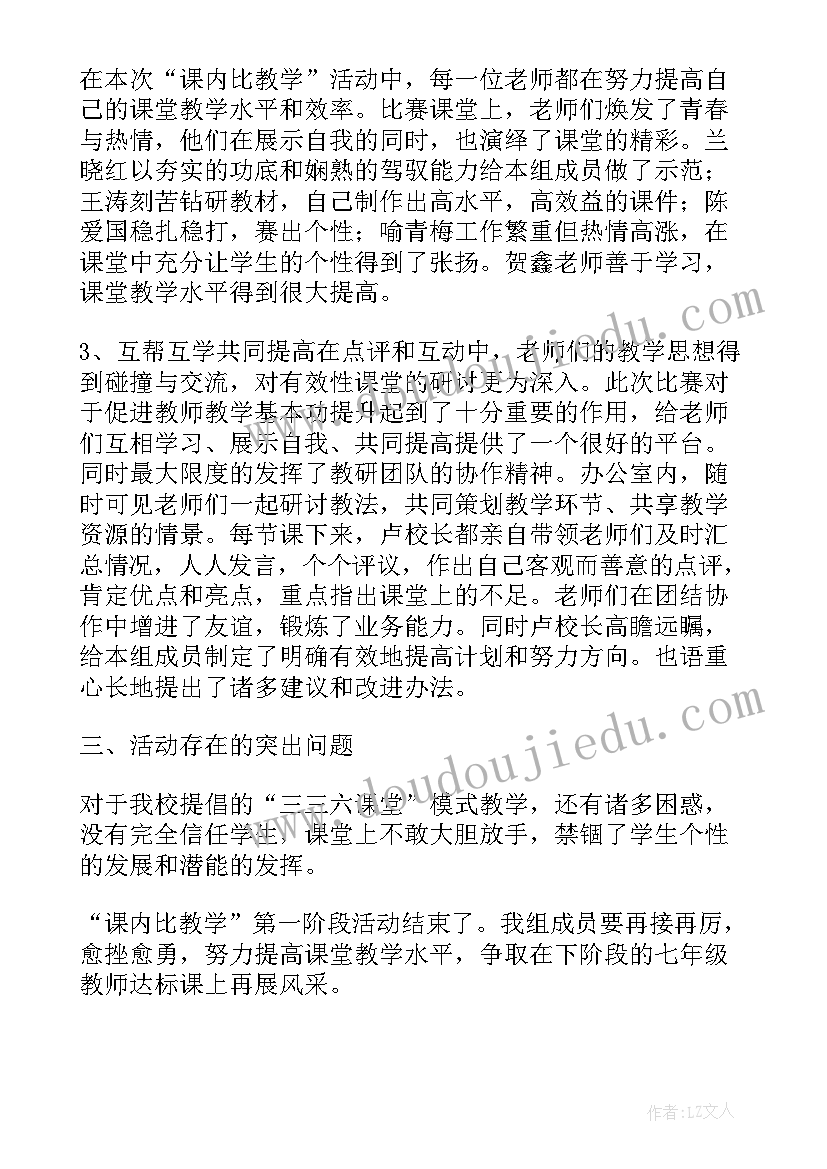 在本次“课内比教学”活动中，每一位老师都在努力提高自己的课堂教学水平和效率。比赛课堂上，老师们焕发了青春与热情，他们在展示自我的同时，也演绎了课堂的精彩。兰晓红以夯实的功底和娴熟的驾驭能力给本组成员做了示范；王涛刻苦钻研教材，自己制作出高水平，高效益的课件；陈爱国稳扎稳打，赛出个性；喻青梅工作繁重但热情高涨，在课堂中充分让学生的个性得到了张扬。贺鑫老师善于学习，课堂教学水平得到很大提高。

3、互帮互学共同提高在点评和互动中，老师们的教学思想得到碰撞与交流，对有效性课堂的研讨更为深入。此次比赛对于促进教师教学基本功提升起到了十分重要的作用，给老师们互相学习、展示自我、共同提高提供了一个很好的平台。同时最大限度的发挥了教研团队的协作精神。办公室内，随时可见老师们一起研讨教法，共同策划教学环节、共享教学资源的情景。每节课下来，卢校长都亲自带领老师们及时汇总情况，人人发言，个个评议，作出自己客观而善意的点评，肯定优点和亮点，重点指出课堂上的不足。老师们在团结协作中增进了友谊，锻炼了业务能力。同时卢校长高瞻远瞩，给本组成员制定了明确有效地提高计划和努力方向。也语重心长地提出了诸多建议和改进办法。

三、活动存在的突出问题

对于我校提倡的“三三六课堂”模式教学，还有诸多困惑，没有完全信任学生，课堂上不敢大胆放手，禁锢了学生个性的发展和潜能的发挥。

“课内比教学”第一阶段活动结束了。我组成员要再接再厉，愈挫愈勇，努力提高课堂教学水平，争取在下阶段的七年级教师达标课上再展风采。

www.doudoujiedu.com

作者：LZ文人